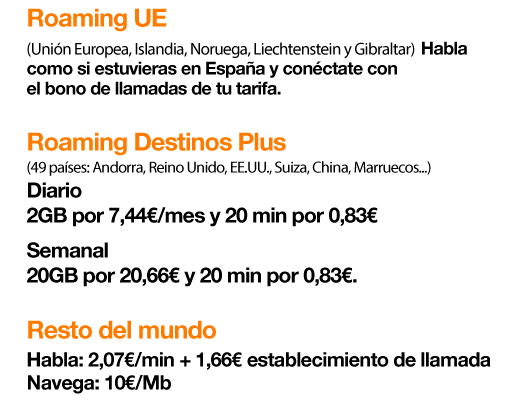 Roaming UE

(Unión Europea, Islandia, Noruega, Liechtenstein y Gibraltar) Habla como si estuvieras en España y conéctate con el bono de llamadas de tu tarifa.

Roaming Destinos Plus

(49 países: Andorra, Reino Unido, EE.UU., Suiza, China, Marruecos...)

Diario
2GB por 7,44€/mes y 20 min por 0,83€

Semanal
20GB por 20,66€ y 20 min por 0,83€.

Resto del mundo

Habla: 2,07€/min + 1,66€ establecimiento de llamada
Navega: 10€/Mb